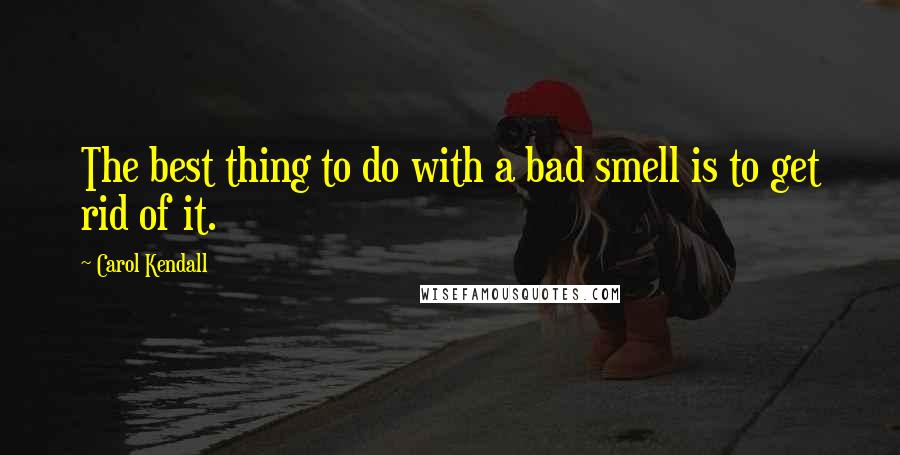 The best thing to do with a bad smell is to get rid of it.

~ Carol Kendall

WISEFAMOUSQUOTES.COM